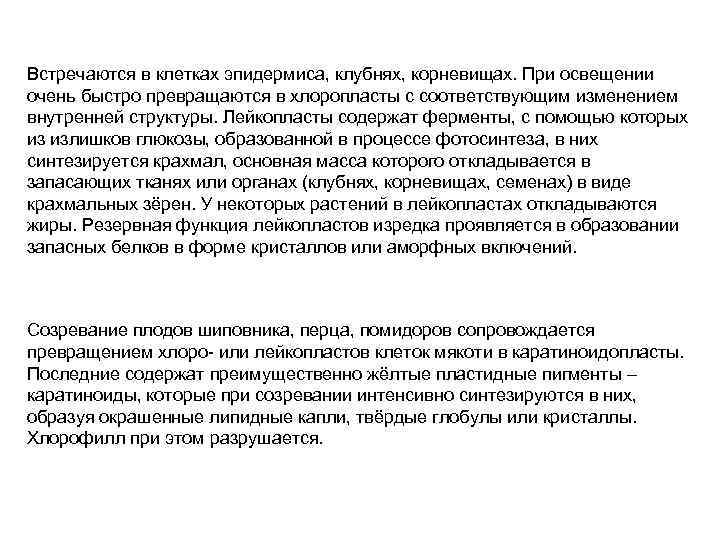 Встречаются в клетках эпидермиса, клубнях, корневищах. При освещении очень быстро превращаются в хлоропласты с соответствующим изменением внутренней структуры. Лейкопласты содержат ферменты, с помощью которых из излишков глюкозы, образованной в процессе фотосинтеза, в них синтезируется крахмал, основная масса которого откладывается в запасающих тканях или органах (клубнях, корневищах, семенах) в виде крахмальных зёрен. У некоторых растений в лейкопластах откладываются жиры. Резервная функция лейкопластов изредка проявляется в образовании запасных белков в форме кристаллов или аморфных включений.

Созревание плодов шиповника, перца, помидоров сопровождается превращением хлоро- или лейкопластов клеток мякоти в каратиноидопласты. Последние содержат преимущественно жёлтые пластидные пигменты – каратиноиды, которые при созревании интенсивно синтезируются в них, образуя окрашенные липидные капли, твёрдые глобулы или кристаллы. Хлорофилл при этом разрушается.